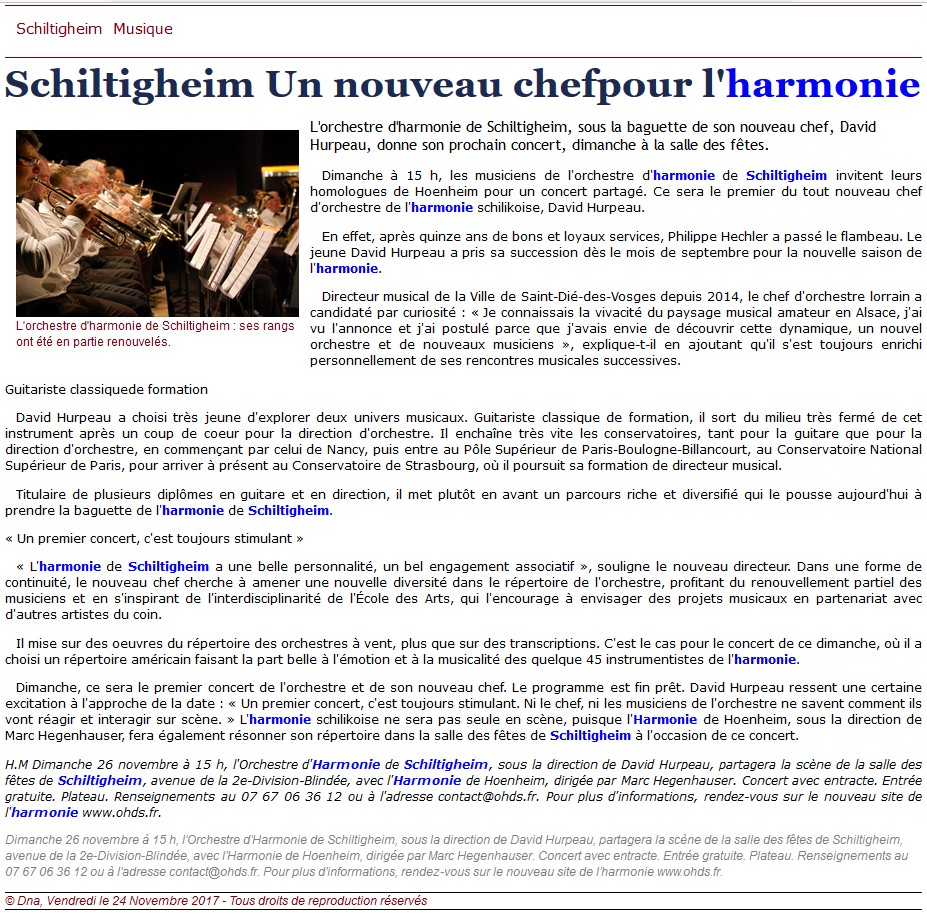 Schiltigheim Musique

Schiltigheim Un nouveau chefpour l'harmonie

L'orchestre d'harmonie de Schiltigheim : ses rangs ont été en partie renouvelés.

L'orchestre d'harmonie de Schiltigheim, sous la baguette de son nouveau chef, David Hurpeau, donne son prochain concert, dimanche à la salle des fêtes.

Dimanche à 15 h, les musiciens de l'orchestre d'harmonie de Schiltigheim invitent leurs homologues de Hoenheim pour un concert partagé. Ce sera le premier du tout nouveau chef d'orchestre de l'harmonie schilikoise, David Hurpeau.

En effet, après quinze ans de bons et loyaux services, Philippe Hechler a passé le flambeau. Le jeune David Hurpeau a pris sa succession dès le mois de septembre pour la nouvelle saison de l'harmonie.

Directeur musical de la Ville de Saint-Dié-des-Vosges depuis 2014, le chef d'orchestre lorrain a candidaté par curiosité : « Je connaissais la vivacité du paysage musical amateur en Alsace, j'ai vu l'annonce et j'ai postulé parce que j'avais envie de découvrir cette dynamique, un nouvel orchestre et de nouveaux musiciens », explique-t-il en ajoutant qu'il s'est toujours enrichi personnellement de ses rencontres musicales successives.

Guitariste classiquede formation

David Hurpeau a choisi très jeune d'explorer deux univers musicaux. Guitariste classique de formation, il sort du milieu très fermé de cet instrument après un coup de coeur pour la direction d'orchestre. Il enchaîne très vite les conservatoires, tant pour la guitare que pour la direction d'orchestre, en commençant par celui de Nancy, puis entre au Pôle Supérieur de Paris-Boulogne-Billancourt, au Conservatoire National Supérieur de Paris, pour arriver à présent au Conservatoire de Strasbourg, où il poursuit sa formation de directeur musical.

Titulaire de plusieurs diplômes en guitare et en direction, il met plutôt en avant un parcours riche et diversifié qui le pousse aujourd'hui à prendre la baguette de l'harmonie de Schiltigheim.

« Un premier concert, c'est toujours stimulant »

« L'harmonie de Schiltigheim a une belle personnalité, un bel engagement associatif », souligne le nouveau directeur. Dans une forme de continuité, le nouveau chef cherche à amener une nouvelle diversité dans le répertoire de l'orchestre, profitant du renouvellement partiel des musiciens et en s'inspirant de l'interdisciplinarité de l'École des Arts, qui l'encourage à envisager des projets musicaux en partenariat avec d'autres artistes du coin.

Il mise sur des oeuvres du répertoire des orchestres à vent, plus que sur des transcriptions. C'est le cas pour le concert de ce dimanche, où il a choisi un répertoire américain faisant la part belle à l'émotion et à la musicalité des quelque 45 instrumentistes de l'harmonie.

Dimanche, ce sera le premier concert de l'orchestre et de son nouveau chef. Le programme est fin prêt. David Hurpeau ressent une certaine excitation à l'approche de la date : « Un premier concert, c'est toujours stimulant. Ni le chef, ni les musiciens de l'orchestre ne savent comment ils vont réagir et interagir sur scène. » L'harmonie schilikoise ne sera pas seule en scène, puisque l'Harmonie de Hoenheim, sous la direction de Marc Hegenhauser, fera également résonner son répertoire dans la salle des fêtes de Schiltigheim à l'occasion de ce concert.

H.M Dimanche 26 novembre à 15 h, l'Orchestre d'Harmonie de Schiltigheim, sous la direction de David Hurpeau, partagera la scène de la salle des fêtes de Schiltigheim, avenue de la 2e-Division-Blindée, avec l'Harmonie de Hoenheim, dirigée par Marc Hegenhauser. Concert avec entracte. Entrée gratuite. Plateau. Renseignements au 07 67 06 36 12 ou à l'adresse contact@ohds.fr. Pour plus d'informations, rendez-vous sur le nouveau site de l'harmonie www.ohds.fr.

Dimanche 26 novembre à 15 h, l'Orchestre d'Harmonie de Schiltigheim, sous la direction de David Hurpeau, partagera la scène de la salle des fêtes de Schiltigheim, avenue de la 2e-Division-Blindée, avec l'Harmonie de Hoenheim, dirigée par Marc Hegenhauser. Concert avec entracte. Entrée gratuite. Plateau. Renseignements au 07 67 06 36 12 ou à l'adresse contact@ohds.fr. Pour plus d'informations, rendez-vous sur le nouveau site de l'harmonie www.ohds.fr.

© Dna, Vendredi le 24 Novembre 2017 - Tous droits de reproduction réservés